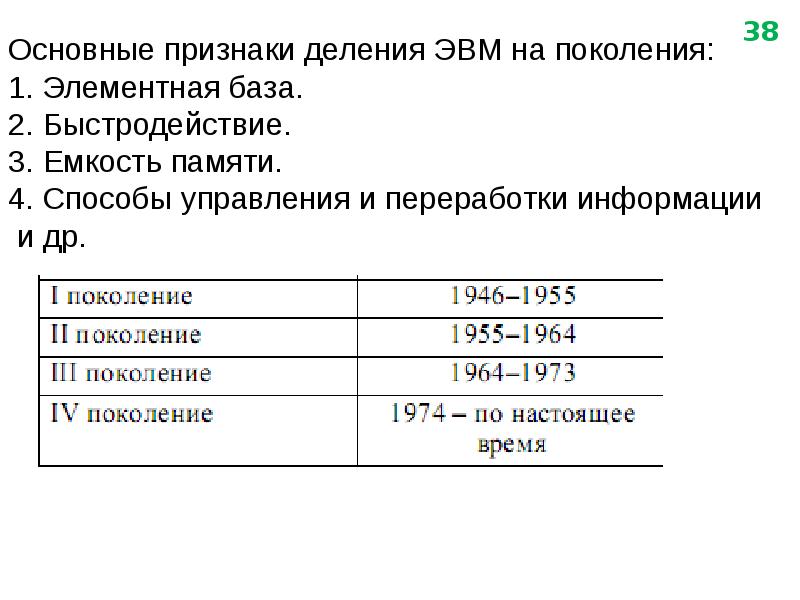 38

Основные признаки деления ЭВМ на поколения:

1. Элементная база.

2. Быстродействие.

3. Емкость памяти.

4. Способы управления и переработки информации и др.

| I поколение | 1946–1955 |
|---|---|
| II поколение | 1955–1964 |
| III поколение | 1964–1973 |
| IV поколение | 1974 – по настоящее время |